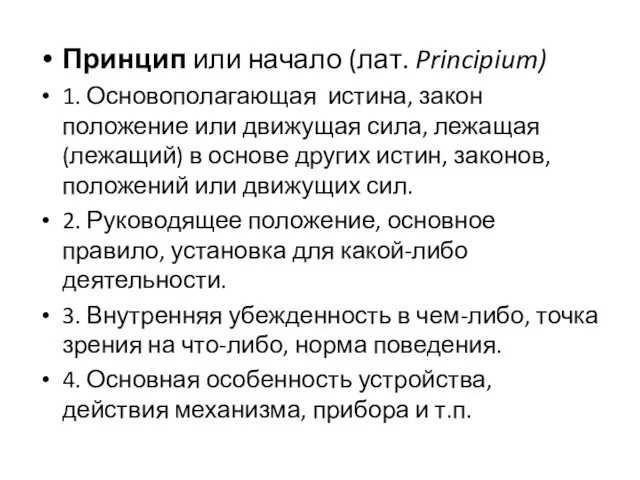 • Принцип или начало (лат. Principium)

• 1. Основополагающая истина, закон положение или движущая сила, лежащая (лежащий) в основе других истин, законов, положений или движущих сил.

• 2. Руководящее положение, основное правило, установка для какой-либо деятельности.

• 3. Внутренняя убежденность в чем-либо, точка зрения на что-либо, норма поведения.

• 4. Основная особенность устройства, действия механизма, прибора и т.п.